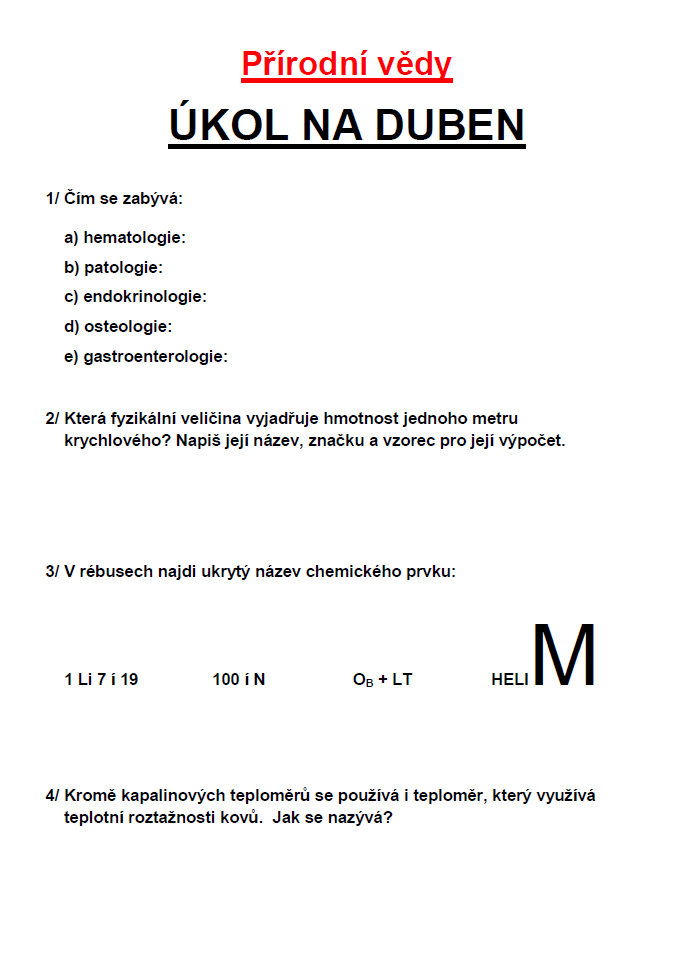 Přírodní vědy

ÚKOL NA DUBEN

1/ Čím se zabývá:

a) hematologie:

b) patologie:

c) endokrinologie:

d) osteologie:

e) gastroenterologie:

2/ Která fyzikální veličina vyjadřuje hmotnost jednoho metru krychlového? Napiš její název, značku a vzorec pro její výpočet.

3/ V rébusech najdi ukrytý název chemického prvku:

1 Li 7 í 19  100 í N  $O_B$ + LT  HELI M

4/ Kromě kapalinových teploměrů se používá i teploměr, který využívá teplotní roztažnosti kovů. Jak se nazývá?